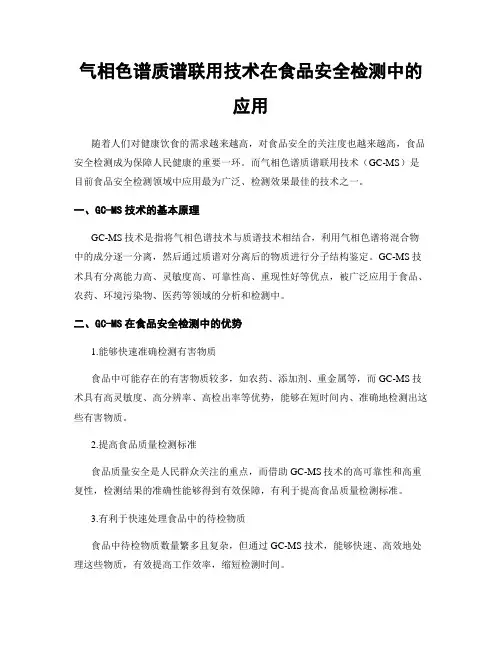 气相色谱质谱联用技术在食品安全检测中的应用

随着人们对健康饮食的需求越来越高，对食品安全的关注度也越来越高，食品安全检测成为保障人民健康的重要一环。而气相色谱质谱联用技术（GC-MS）是目前食品安全检测领域中应用最为广泛、检测效果最佳的技术之一。

一、GC-MS 技术的基本原理

GC-MS 技术是指将气相色谱技术与质谱技术相结合，利用气相色谱将混合物中的成分逐一分离，然后通过质谱对分离后的物质进行分子结构鉴定。GC-MS 技术具有分离能力高、灵敏度高、可靠性高、重现性好等优点，被广泛应用于食品、农药、环境污染物、医药等领域的分析和检测中。

二、GC-MS 在食品安全检测中的优势

1.能够快速准确检测有害物质

食品中可能存在的有害物质较多，如农药、添加剂、重金属等，而 GC-MS 技术具有高灵敏度、高分辨率、高检出率等优势，能够在短时间内、准确地检测出这些有害物质。

2.提高食品质量检测标准

食品质量安全是人民群众关注的重点，而借助 GC-MS 技术的高可靠性和高重复性，检测结果的准确性能够得到有效保障，有利于提高食品质量检测标准。

3.有利于快速处理食品中的待检物质

食品中待检物质数量繁多且复杂，但通过 GC-MS 技术，能够快速、高效地处理这些物质，有效提高工作效率，缩短检测时间。